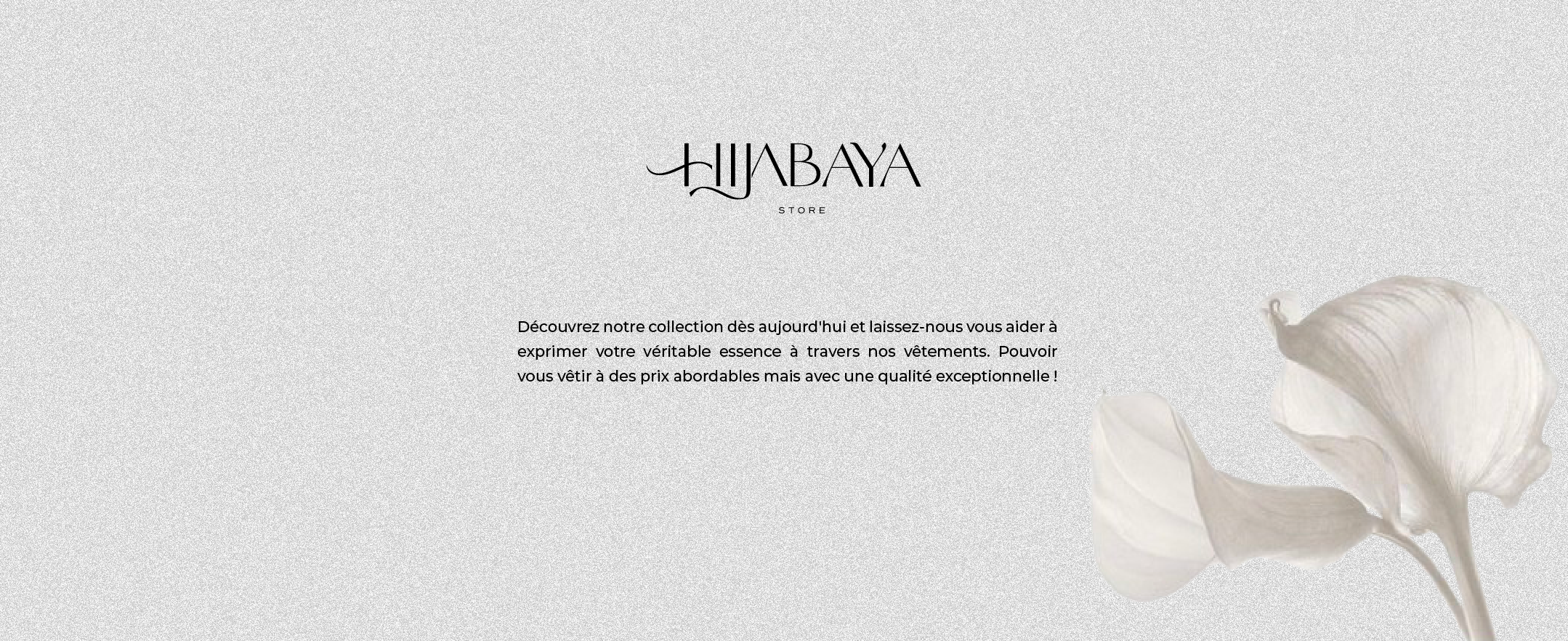 HIJABAYA
STORE

Découvrez notre collection dès aujourd'hui et laissez-nous vous aider à exprimer votre véritable essence à travers nos vêtements. Pouvoir vous vêtir à des prix abordables mais avec une qualité exceptionnelle !